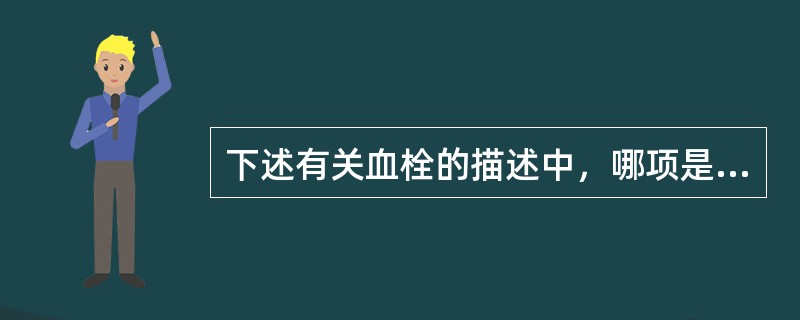 下述有关血栓的描述中，哪项是...